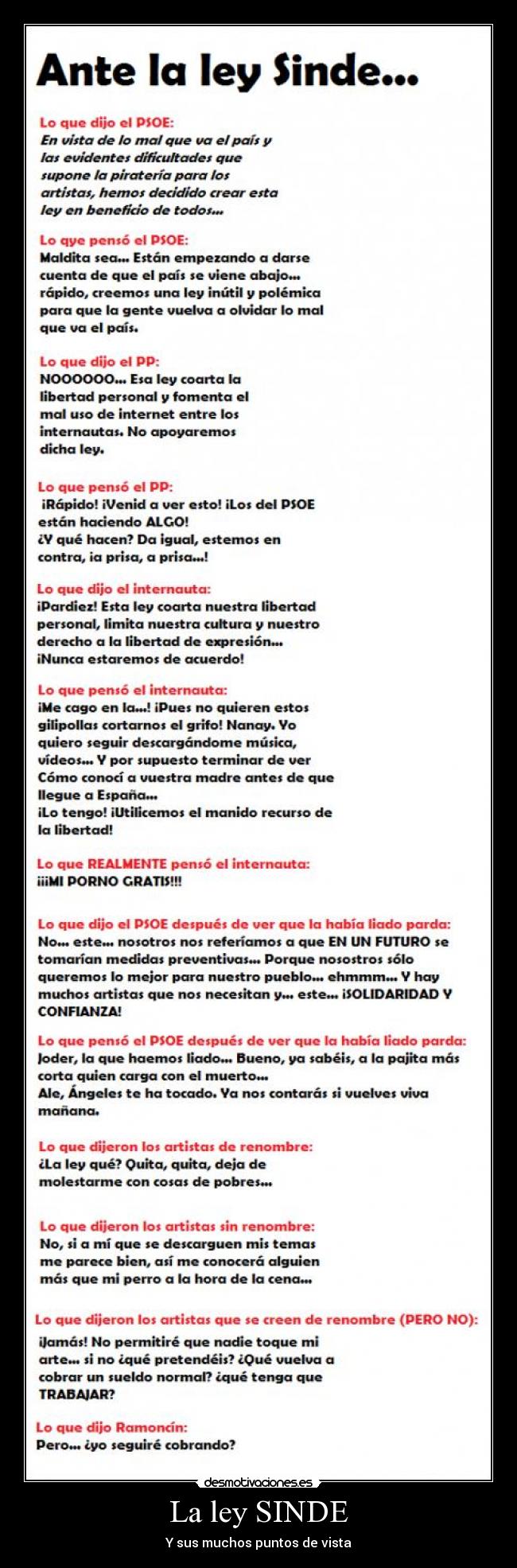 Ante la ley Sinde...

Lo que dijo el PSOE:
En vista de lo mal que va el país y las evidentes dificultades que supone la piratería para los artistas, hemos decidido crear esta ley en beneficio de todos...

Lo qye pensó el PSOE:
Maldita sea... Están empezando a darse cuenta de que el país se viene abajo... rápido, creemos una ley inútil y polémica para que la gente vuelva a olvidar lo mal que va el país.

Lo que dijo el PP:
NOOOOOO... Esa ley coarta la libertad personal y fomenta el mal uso de internet entre los internautas. No apoyaremos dicha ley.

Lo que pensó el PP:
¡Rápido! ¡Venid a ver esto! ¡Los del PSOE están haciendo ALGO!
¿Y qué hacen? Da igual, estemos en contra, ¡a prisa, a prisa...!

Lo que dijo el internauta:
¡Pardiez! Esta ley coarta nuestra libertad personal, limita nuestra cultura y nuestro derecho a la libertad de expresión...
¡Nunca estaremos de acuerdo!

Lo que pensó el internauta:
¡Me cago en la...! ¡Pues no quieren estos gilipollas cortarnos el grifo! Nanay. Yo quiero seguir descargándome música, vídeos... Y por supuesto terminar de ver Cómo conocí a vuestra madre antes de que llegue a España...
¡Lo tengo! ¡Utilicemos el manido recurso de la libertad!

Lo que REALMENTE pensó el internauta:
¡¡¡MI PORNO GRATIS!!!

Lo que dijo el PSOE después de ver que la había liado parda:
No... este... nosotros nos referíamos a que EN UN FUTURO se tomarían medidas preventivas... Porque nosostros sólo queremos lo mejor para nuestro pueblo... ehmmm... Y hay muchos artistas que nos necesitan y... este... ¡SOLIDARIDAD Y CONFIANZA!

Lo que pensó el PSOE después de ver que la había liado parda:
Joder, la que haemos liado... Bueno, ya sabéis, a la pajita más corta quien carga con el muerto...
Ale, Ángeles te ha tocado. Ya nos contarás si vuelves viva mañana.

Lo que dijeron los artistas de renombre:
¿La ley qué? Quita, quita, deja de molestarme con cosas de pobres...

Lo que dijeron los artistas sin renombre:
No, si a mí que se descarguen mis temas me parece bien, así me conocerá alguien más que mi perro a la hora de la cena...

Lo que dijeron los artistas que se creen de renombre (PERO NO):
¡Jamás! No permitiré que nadie toque mi arte... si no ¿qué pretendéis? ¿Qué vuelva a cobrar un sueldo normal? ¿qué tenga que TRABAJAR?

Lo que dijo Ramoncín:
Pero... ¿yo seguiré cobrando?

desmotivaciones.es

La ley SINDE
Y sus muchos puntos de vista